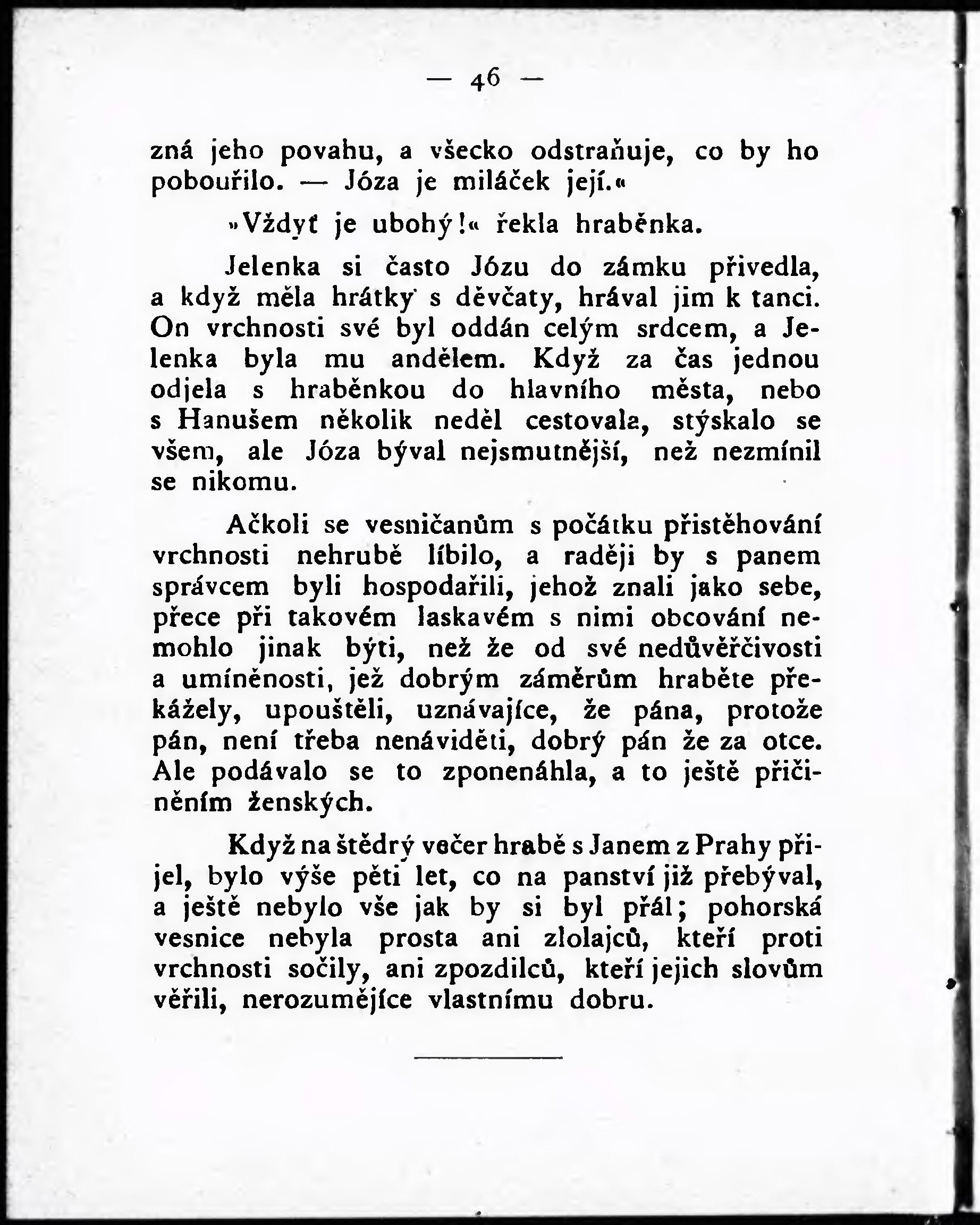 — 46 —

zná jeho povahu, a všecko odstraňuje, co by ho pobouřilo. — Józa je miláček její.«

»Vždyť je ubohý!« řekla hraběnka.

Jelenka si často Józu do zámku přivedla, a když měla hrátky s děvčaty, hrával jim k tanci. On vrchnosti své byl oddán celým srdcem, a Jelenka byla mu andělem. Když za čas jednou odjela s hraběnkou do hlavního města, nebo s Hanušem několik neděl cestovala, stýskalo se všem, ale Józa býval nejsmutnější, než nezmínil se nikomu.

Ačkoli se vesničanům s počátku přistěhování vrchnosti nehrubě líbilo, a raději by s panem správcem byli hospodařili, jehož znali jako sebe, přece při takovém laskavém s nimi obcování nemohlo jinak býti, než že od své nedůvěřčivosti a umíněnosti, jež dobrým záměrům hraběte překážely, upouštěli, uznávajíce, že pána, protože pán, není třeba nenáviděti, dobrý pán že za otce. Ale podávalo se to zponenáhla, a to ještě přičiněním ženských.

Když na štědrý večer hrabě s Janem z Prahy přijel, bylo výše pěti let, co na panství již přebýval, a ještě nebylo vše jak by si byl přál; pohorská vesnice nebyla prosta ani zlolajců, kteří proti vrchnosti sočily, ani zpozdilců, kteří jejich slovům věřili, nerozumějíce vlastnímu dobru.